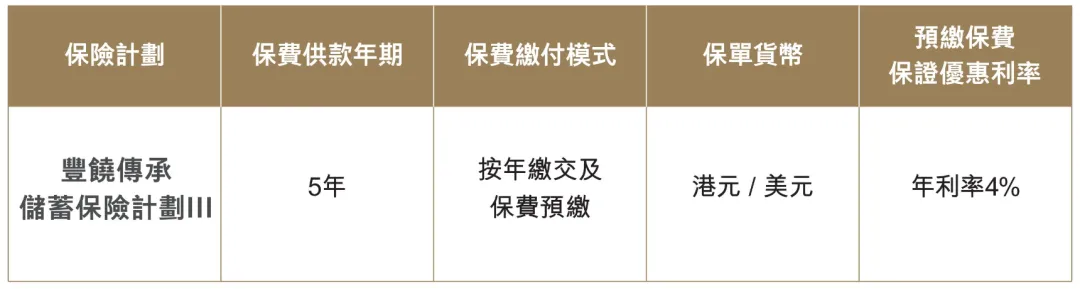 | 保險計劃 | 保費供款年期 | 保費繳付模式 | 保單貨幣 | 預繳保費 保證優惠利率 |
|---|---|---|---|---|
| 豐饒傳承 儲蓄保險計劃III | 5年 | 按年繳交及 保費預繳 | 港元 / 美元 | 年利率4% |